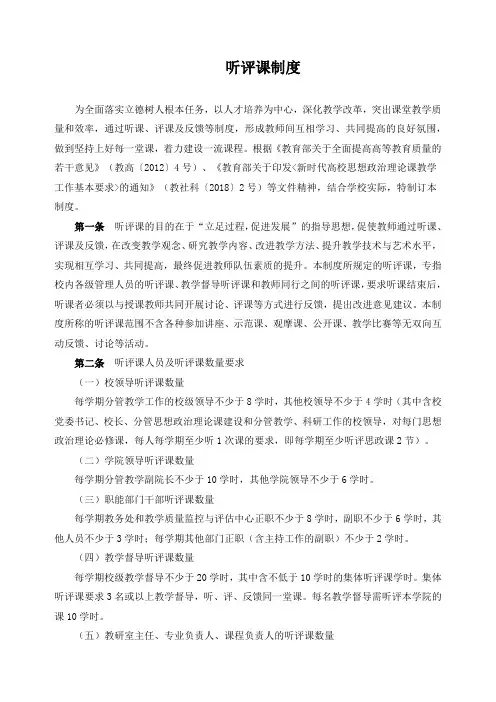 听评课制度

为全面落实立德树人根本任务，以人才培养为中心，深化教学改革，突出课堂教学质量和效率，通过听课、评课及反馈等制度，形成教师间互相学习、共同提高的良好氛围，做到坚持上好每一堂课，着力建设一流课程。根据《教育部关于全面提高高等教育质量的若干意见》（教高〔2012〕4号）、《教育部关于印发<新时代高校思想政治理论课教学工作基本要求>的通知》（教社科〔2018〕2号）等文件精神，结合学校实际，特制订本制度。

第一条 听评课的目的在于“立足过程，促进发展”的指导思想，促使教师通过听课、评课及反馈，在改变教学观念、研究教学内容、改进教学方法、提升教学技术与艺术水平，实现相互学习、共同提高，最终促进教师队伍素质的提升。本制度所规定的听评课，专指校内各级管理人员的听评课、教学督导听评课和教师同行之间的听评课，要求听课结束后，听课者必须以与授课教师共同开展讨论、评课等方式进行反馈，提出改进意见建议。本制度所称的听评课范围不含各种参加讲座、示范课、观摩课、公开课、教学比赛等无双向互动反馈、讨论等活动。

第二条 听评课人员及听评课数量要求

（一）校领导听评课数量

每学期分管教学工作的校级领导不少于8学时，其他校领导不少于4学时（其中含校党委书记、校长、分管思想政治理论课建设和分管教学、科研工作的校领导，对每门思想政治理论必修课，每人每学期至少听1次课的要求，即每学期至少听评思政课2节）。

（二）学院领导听评课数量

每学期分管教学副院长不少于10学时，其他学院领导不少于6学时。

（三）职能部门干部听评课数量

每学期教务处和教学质量监控与评估中心正职不少于8学时，副职不少于6学时，其他人员不少于3学时；每学期其他部门正职（含主持工作的副职）不少于2学时。

（四）教学督导听评课数量

每学期校级教学督导不少于20学时，其中含不低于10学时的集体听评课学时。集体听评课要求3名或以上教学督导，听、评、反馈同一堂课。每名教学督导需听评本学院的课10学时。

（五）教研室主任、专业负责人、课程负责人的听评课数量